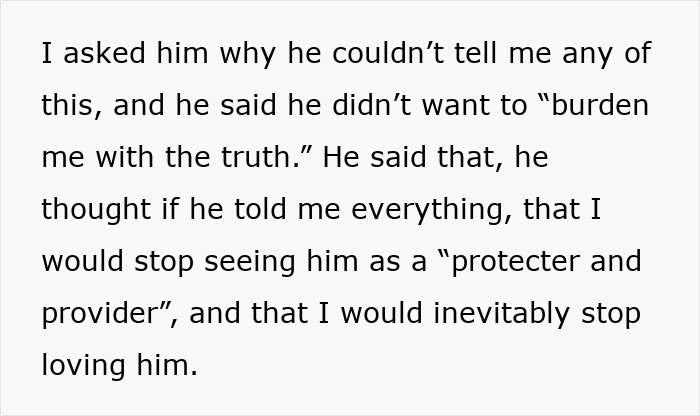 I asked him why he couldn’t tell me any of this, and he said he didn’t want to “burden me with the truth.” He said that, he thought if he told me everything, that I would stop seeing him as a “protecter and provider”, and that I would inevitably stop loving him.